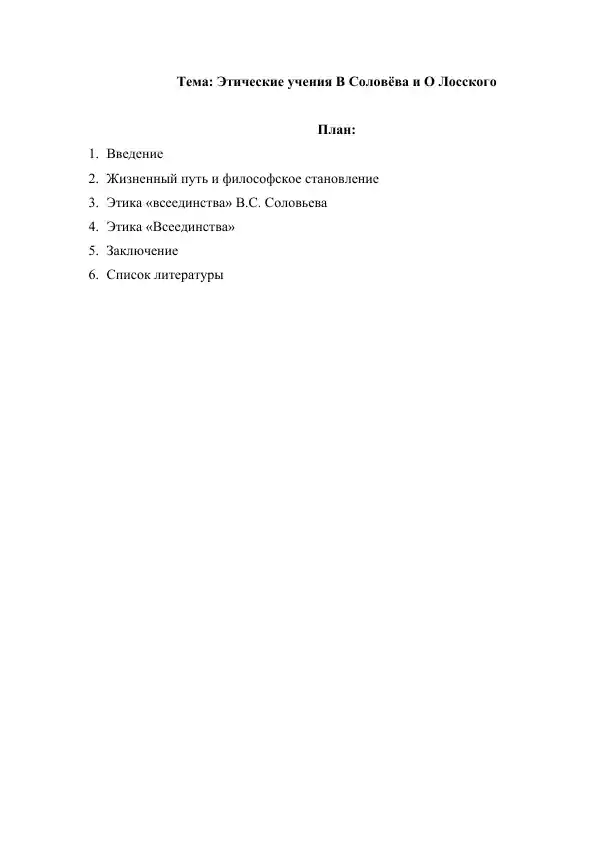 Тема: Этические учения В Соловёва и О Лосского

План:

1. Введение
2. Жизненный путь и философское становление
3. Этика «всеединства» В.С. Соловьева
4. Этика «Всеединства»
5. Заключение
6. Список литературы